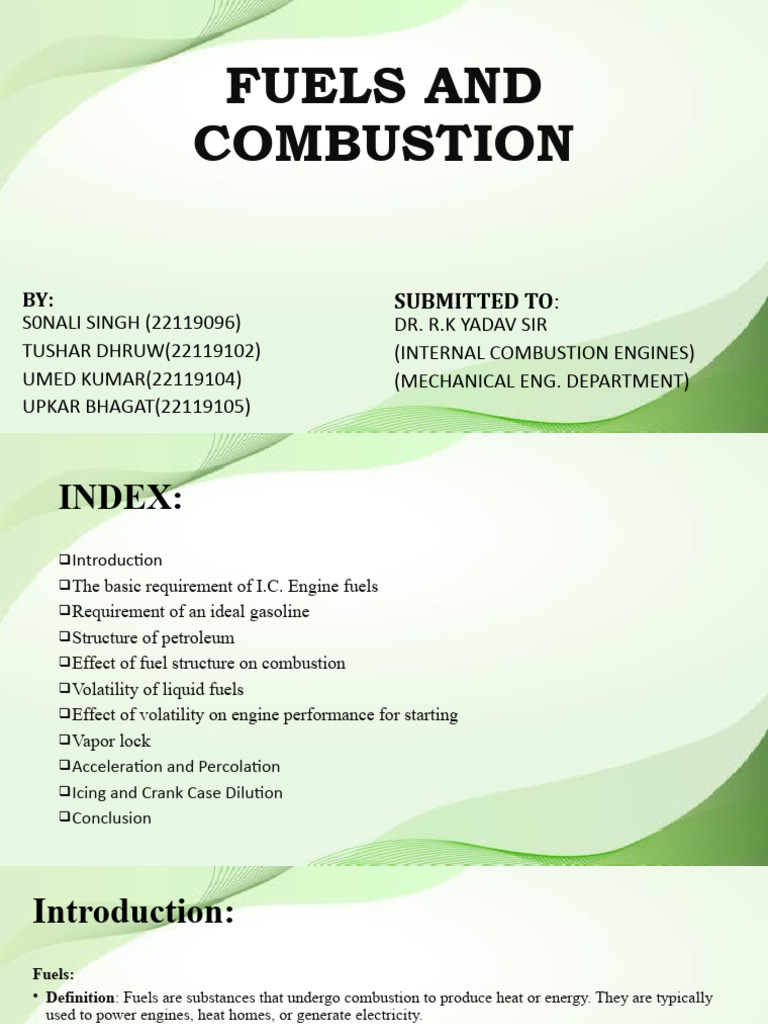 FUELS AND COMBUSTION

BY:
S0NALI SINGH (22119096)
TUSHAR DHRUW(22119102)
UMED KUMAR(22119104)
UPKAR BHAGAT(22119105)

SUBMITTED TO:
DR. R.K YADAV SIR
(INTERNAL COMBUSTION ENGINES)
(MECHANICAL ENG. DEPARTMENT)

INDEX:

❑Introduction
❑The basic requirement of I.C. Engine fuels
❑Requirement of an ideal gasoline
❑Structure of petroleum
❑Effect of fuel structure on combustion
❑Volatility of liquid fuels
❑Effect of volatility on engine performance for starting
❑Vapor lock
❑Acceleration and Percolation
❑Icing and Crank Case Dilution
❑Conclusion

Introduction:

Fuels:
• Definition: Fuels are substances that undergo combustion to produce heat or energy. They are typically used to power engines, heat homes, or generate electricity.